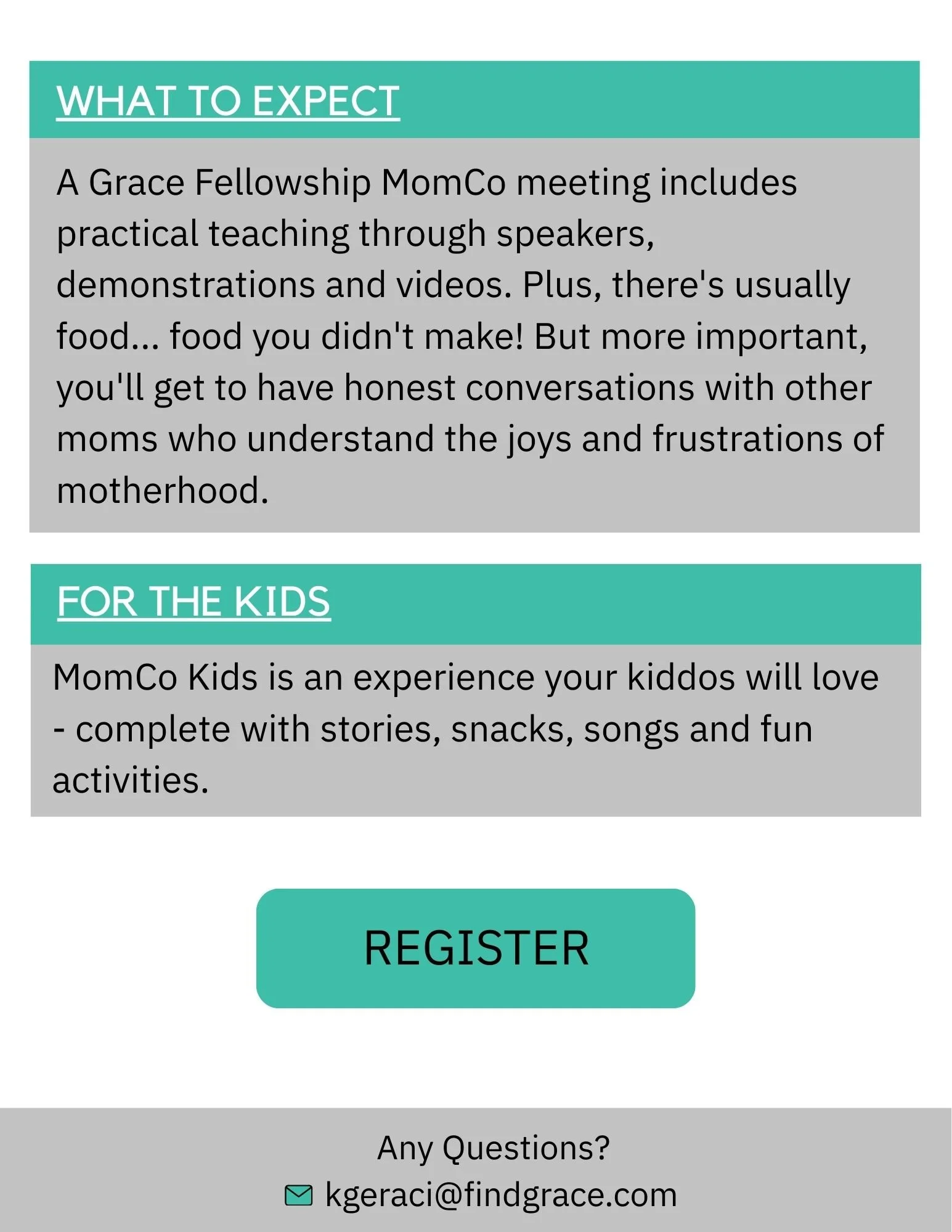 WHAT TO EXPECT

A Grace Fellowship MomCo meeting includes practical teaching through speakers, demonstrations and videos. Plus, there's usually food... food you didn't make! But more important, you'll get to have honest conversations with other moms who understand the joys and frustrations of motherhood.

FOR THE KIDS

MomCo Kids is an experience your kiddos will love - complete with stories, snacks, songs and fun activities.

REGISTER

Any Questions?

kgeraci@findgrace.com